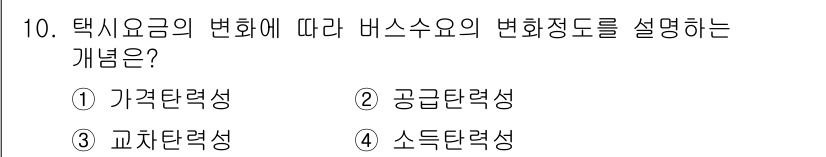 10. 택시요금의 변화에 따라 버스수요의 변화정도를 설명하는 개념은?

① 가격탄력성 ② 공급탄력성

③ 교차탄력성 ④ 소득탄력성